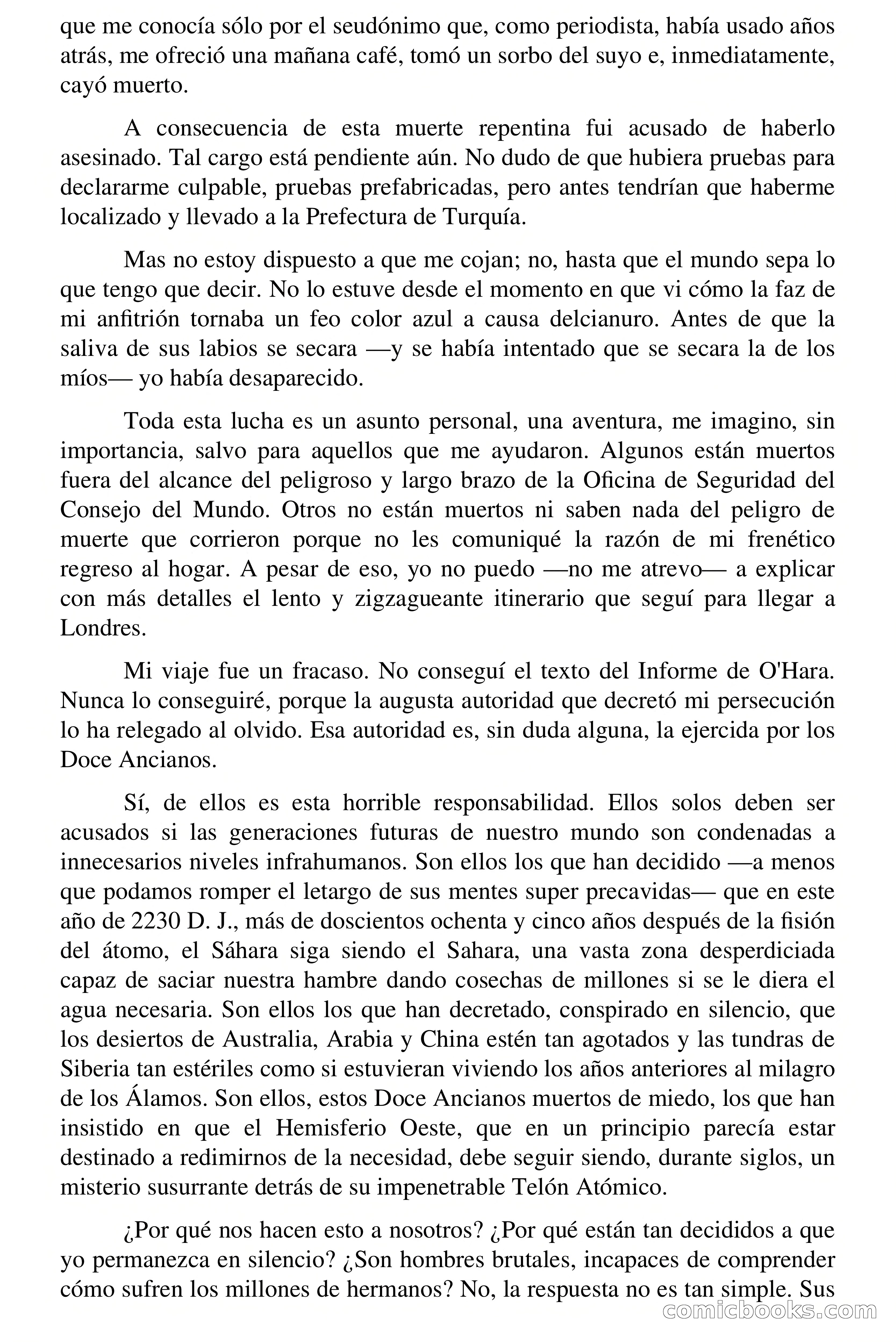 que me conocía sólo por el seudónimo que, como periodista, había usado años atrás, me ofreció una mañana café, tomó un sorbo del suyo e, inmediatamente, cayó muerto.

A consecuencia de esta muerte repentina fui acusado de haberlo asesinado. Tal cargo está pendiente aún. No dudo de que hubiera pruebas para declararme culpable, pruebas prefabricadas, pero antes tendrían que haberme localizado y llevado a la Prefectura de Turquía.

Mas no estoy dispuesto a que me cojan; no, hasta que el mundo sepa lo que tengo que decir. No lo estuve desde el momento en que vi cómo la faz de mi anfitrión tornaba un feo color azul a causa delcianuro. Antes de que la saliva de sus labios se secara —y se había intentado que se secara la de los míos— yo había desaparecido.

Toda esta lucha es un asunto personal, una aventura, me imagino, sin importancia, salvo para aquellos que me ayudaron. Algunos están muertos fuera del alcance del peligroso y largo brazo de la Oficina de Seguridad del Consejo del Mundo. Otros no están muertos ni saben nada del peligro de muerte que corrieron porque no les comuniqué la razón de mi frenético regreso al hogar. A pesar de eso, yo no puedo —no me atrevo— a explicar con más detalles el lento y zigzagueante itinerario que seguí para llegar a Londres.

Mi viaje fue un fracaso. No conseguí el texto del Informe de O'Hara. Nunca lo conseguiré, porque la augusta autoridad que decretó mi persecución lo ha relegado al olvido. Esa autoridad es, sin duda alguna, la ejercida por los Doce Ancianos.

Sí, de ellos es esta horrible responsabilidad. Ellos solos deben ser acusados si las generaciones futuras de nuestro mundo son condenadas a innecesarios niveles infrahumanos. Son ellos los que han decidido —a menos que podamos romper el letargo de sus mentes super precavidas— que en este año de 2230 D. J., más de doscientos ochenta y cinco años después de la fisión del átomo, el Sáhara siga siendo el Sahara, una vasta zona desperdiciada capaz de saciar nuestra hambre dando cosechas de millones si se le diera el agua necesaria. Son ellos los que han decretado, conspirado en silencio, que los desiertos de Australia, Arabia y China estén tan agotados y las tundras de Siberia tan estériles como si estuvieran viviendo los años anteriores al milagro de los Álamos. Son ellos, estos Doce Ancianos muertos de miedo, los que han insistido en que el Hemisferio Oeste, que en un principio parecía estar destinado a redimirnos de la necesidad, debe seguir siendo, durante siglos, un misterio susurrante detrás de su impenetrable Telón Atómico.

¿Por qué nos hacen esto a nosotros? ¿Por qué están tan decididos a que yo permanezca en silencio? ¿Son hombres brutales, incapaces de comprender cómo sufren los millones de hermanos? No, la respuesta no es tan simple. Sus

comicbooks.com